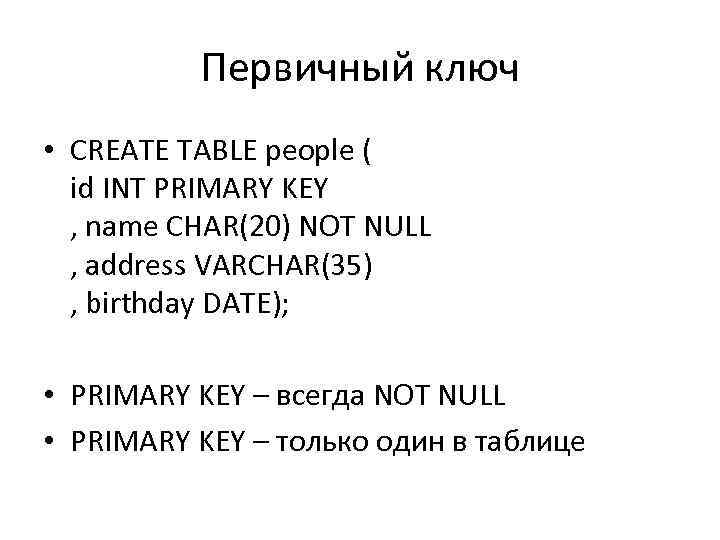 Первичный ключ

• CREATE TABLE people (
id INT PRIMARY KEY
, name CHAR(20) NOT NULL
, address VARCHAR(35)
, birthday DATE);

• PRIMARY KEY – всегда NOT NULL
• PRIMARY KEY – только один в таблице